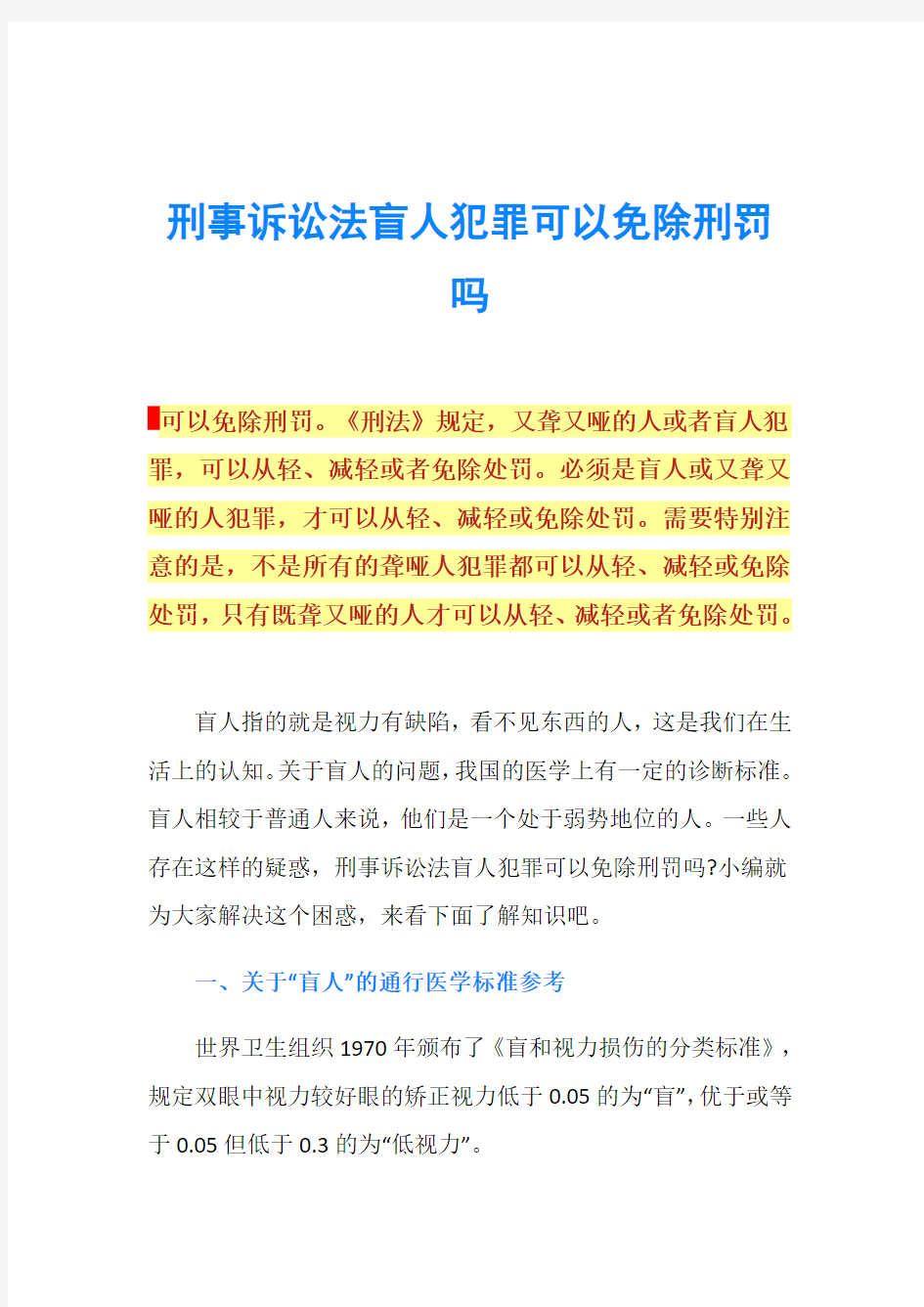 刑事诉讼法盲人犯罪可以免除刑罚吗

可以免除刑罚。《刑法》规定，又聋又哑的人或者盲人犯罪，可以从轻、减轻或者免除处罚。必须是盲人或又聋又哑的人犯罪，才可以从轻、减轻或免除处罚。需要特别注意的是，不是所有的聋哑人犯罪都可以从轻、减轻或免除处罚，只有既聋又哑的人才可以从轻、减轻或者免除处罚。

盲人指的就是视力有缺陷，看不见东西的人，这是我们在生活上的认知。关于盲人的问题，我国的医学上有一定的诊断标准。盲人相较于普通人来说，他们是一个处于弱势地位的人。一些人存在这样的疑惑，刑事诉讼法盲人犯罪可以免除刑罚吗?小编就为大家解决这个困惑，来看下面了解知识吧。

一、关于“盲人”的通行医学标准参考

世界卫生组织1970年颁布了《盲和视力损伤的分类标准》，规定双眼中视力较好眼的矫正视力低于0.05的为“盲”，优于或等于0.05但低于0.3的为“低视力”。